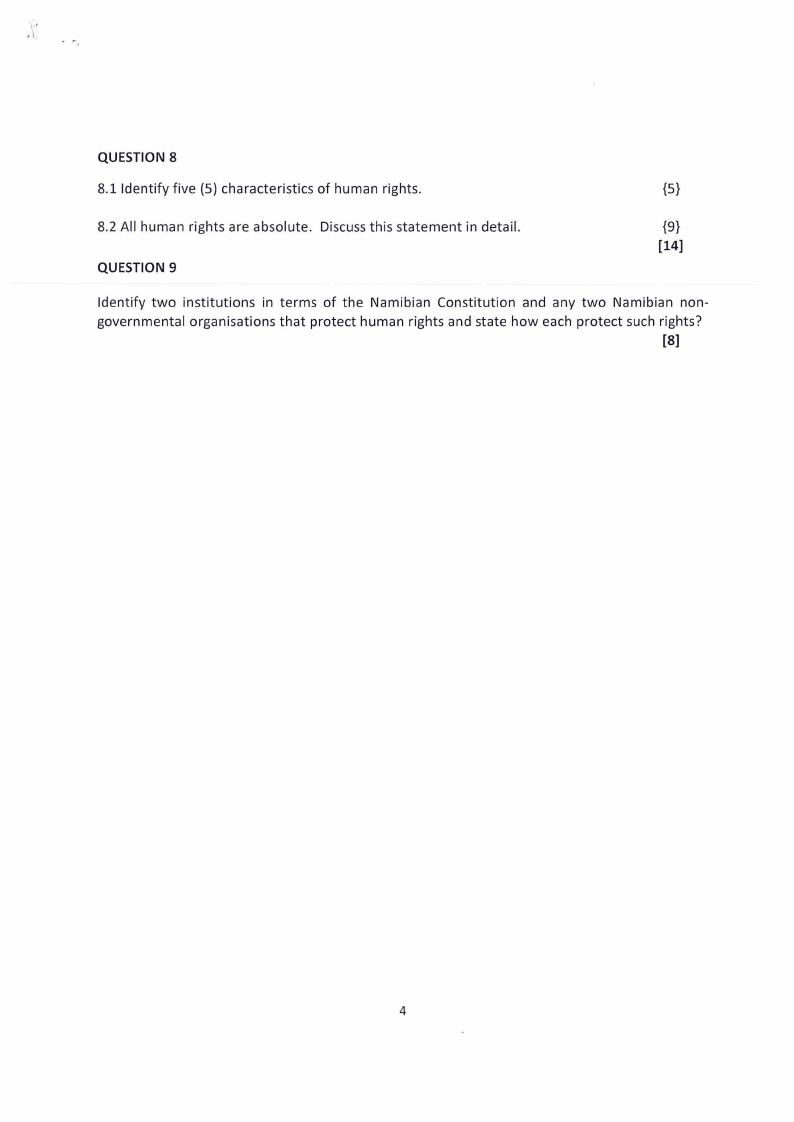 QUESTION 8

8.1 Identify five (5) characteristics of human rights. {5}

8.2 All human rights are absolute. Discuss this statement in detail. {9}
[14]

QUESTION 9

Identify two institutions in terms of the Namibian Constitution and any two Namibian non-governmental organisations that protect human rights and state how each protect such rights?
[8]

4